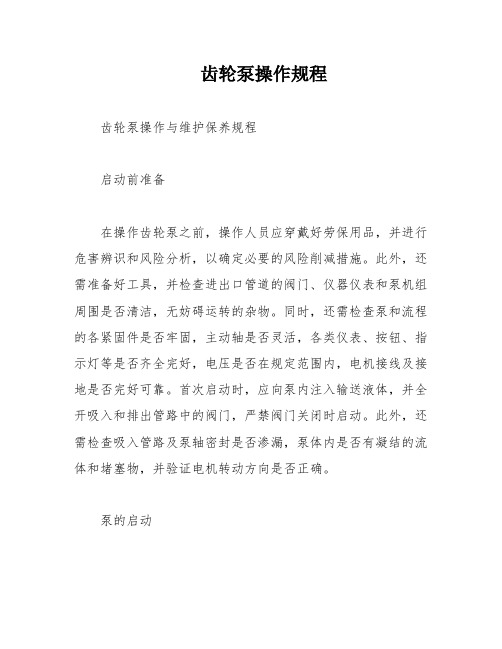 齿轮泵操作规程

齿轮泵操作与维护保养规程

启动前准备

在操作齿轮泵之前，操作人员应穿戴好劳保用品，并进行危害辨识和风险分析，以确定必要的风险削减措施。此外，还需准备好工具，并检查进出口管道的阀门、仪器仪表和泵机组周围是否清洁，无妨碍运转的杂物。同时，还需检查泵和流程的各紧固件是否牢固，主动轴是否灵活，各类仪表、按钮、指示灯等是否齐全完好，电压是否在规定范围内，电机接线及接地是否完好可靠。首次启动时，应向泵内注入输送液体，并全开吸入和排出管路中的阀门，严禁阀门关闭时启动。此外，还需检查吸入管路及泵轴密封是否渗漏，泵体内是否有凝结的流体和堵塞物，并验证电机转动方向是否正确。

泵的启动